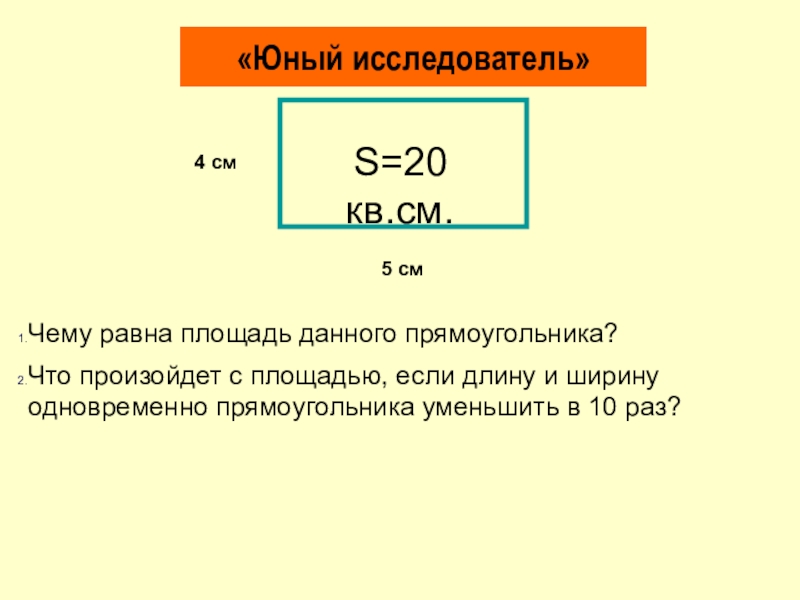 «Юный исследователь»

4 см

S=20 кв.см.

5 см

1. Чему равна площадь данного прямоугольника?

2. Что произойдет с площадью, если длину и ширину одновременно прямоугольника уменьшить в 10 раз?